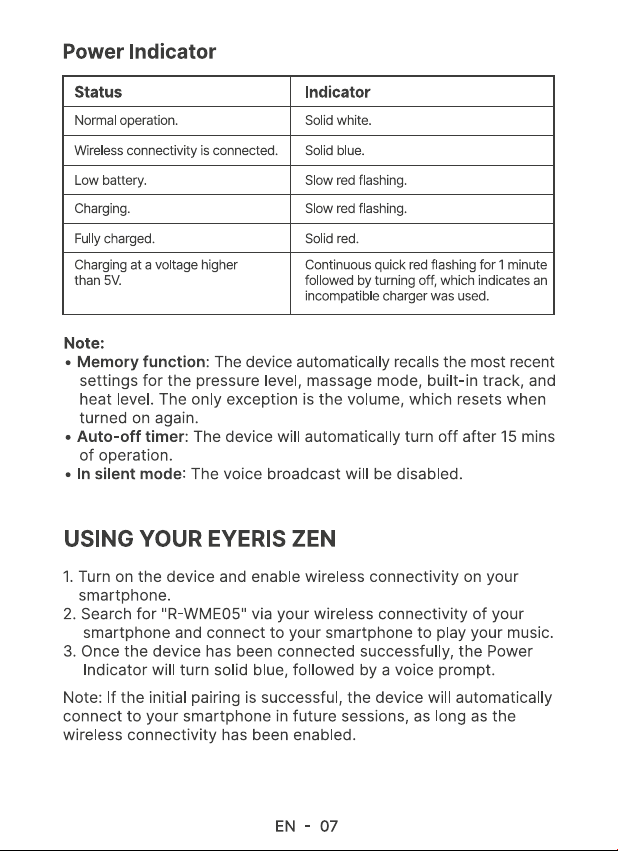 Power Indicator

| Status | Indicator |
|---|---|
| Normal operation. | Solid white. |
| Wireless connectivity is connected. | Solid blue. |
| Low battery. | Slow red flashing. |
| Charging. | Slow red flashing. |
| Fully charged. | Solid red. |
| Charging at a voltage higher than 5V. | Continuous quick red flashing for 1 minute followed by turning off, which indicates an incompatible charger was used. |

Note:
• Memory function: The device automatically recalls the most recent settings for the pressure level, massage mode, built-in track, and heat level. The only exception is the volume, which resets when turned on again.
• Auto-off timer: The device will automatically turn off after 15 mins of operation.
• In silent mode: The voice broadcast will be disabled.

USING YOUR EYERIS ZEN

1. Turn on the device and enable wireless connectivity on your smartphone.
2. Search for "R-WME05" via your wireless connectivity of your smartphone and connect to your smartphone to play your music.
3. Once the device has been connected successfully, the Power Indicator will turn solid blue, followed by a voice prompt.

Note: If the initial pairing is successful, the device will automatically connect to your smartphone in future sessions, as long as the wireless connectivity has been enabled.

EN - 07